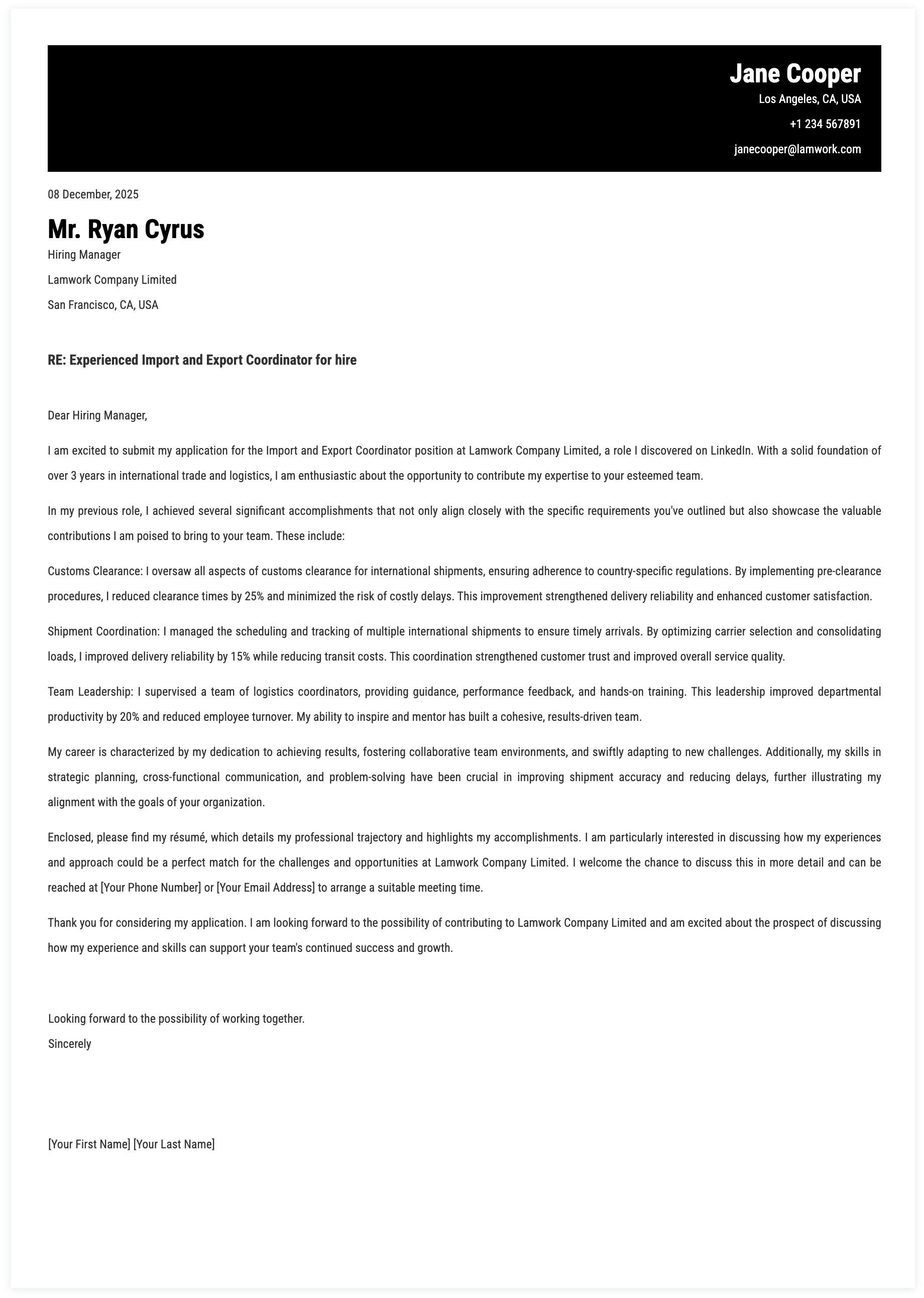 Jane Cooper
Los Angeles, CA, USA
+1 234 567891
janecooper@lamwork.com

08 December, 2025

Mr. Ryan Cyrus
Hiring Manager
Lamwork Company Limited
San Francisco, CA, USA

RE: Experienced Import and Export Coordinator for hire

Dear Hiring Manager,

I am excited to submit my application for the Import and Export Coordinator position at Lamwork Company Limited, a role I discovered on LinkedIn. With a solid foundation of over 3 years in international trade and logistics, I am enthusiastic about the opportunity to contribute my expertise to your esteemed team.

In my previous role, I achieved several significant accomplishments that not only align closely with the specific requirements you've outlined but also showcase the valuable contributions I am poised to bring to your team. These include:

Customs Clearance: I oversaw all aspects of customs clearance for international shipments, ensuring adherence to country-specific regulations. By implementing pre-clearance procedures, I reduced clearance times by 25% and minimized the risk of costly delays. This improvement strengthened delivery reliability and enhanced customer satisfaction.

Shipment Coordination: I managed the scheduling and tracking of multiple international shipments to ensure timely arrivals. By optimizing carrier selection and consolidating loads, I improved delivery reliability by 15% while reducing transit costs. This coordination strengthened customer trust and improved overall service quality.

Team Leadership: I supervised a team of logistics coordinators, providing guidance, performance feedback, and hands-on training. This leadership improved departmental productivity by 20% and reduced employee turnover. My ability to inspire and mentor has built a cohesive, results-driven team.

My career is characterized by my dedication to achieving results, fostering collaborative team environments, and swiftly adapting to new challenges. Additionally, my skills in strategic planning, cross-functional communication, and problem-solving have been crucial in improving shipment accuracy and reducing delays, further illustrating my alignment with the goals of your organization.

Enclosed, please find my résumé, which details my professional trajectory and highlights my accomplishments. I am particularly interested in discussing how my experiences and approach could be a perfect match for the challenges and opportunities at Lamwork Company Limited. I welcome the chance to discuss this in more detail and can be reached at [Your Phone Number] or [Your Email Address] to arrange a suitable meeting time.

Thank you for considering my application. I am looking forward to the possibility of contributing to Lamwork Company Limited and am excited about the prospect of discussing how my experience and skills can support your team's continued success and growth.

Looking forward to the possibility of working together.
Sincerely

[Your First Name] [Your Last Name]